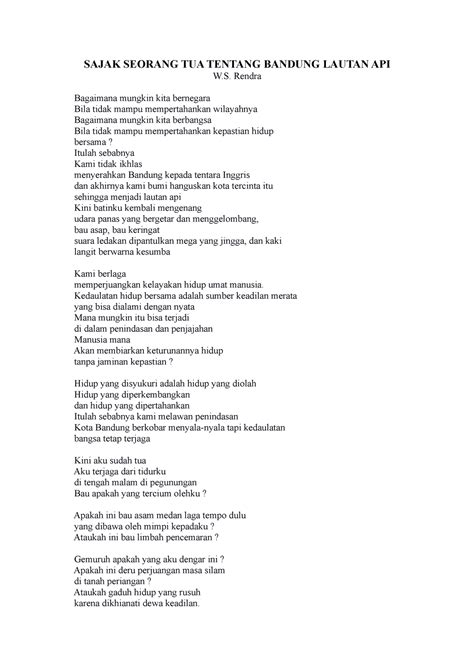 SAJAK SEORANG TUA TENTANG BANDUNG LAUTAN API
W.S. Rendra

Bagaimana mungkin kita bernegara
Bila tidak mampu mempertahankan wilayahnya
Bagaimana mungkin kita berbangsa
Bila tidak mampu mempertahankan kepastian hidup
bersama ?
Itulah sebabnya
Kami tidak ikhlas
menyerahkan Bandung kepada tentara Inggris
dan akhirnya kami bumi hanguskan kota tercinta itu
sehingga menjadi lautan api
Kini batinku kembali mengenang
udara panas yang bergetar dan menggelombang,
bau asap, bau keringat
suara ledakan dipantulkan mega yang jingga, dan kaki
langit berwarna kesumba

Kami berlaga
memperjuangkan kelayakan hidup umat manusia.
Kedaulatan hidup bersama adalah sumber keadilan merata
yang bisa dialami dengan nyata
Mana mungkin itu bisa terjadi
di dalam penindasan dan penjajahan
Manusia mana
Akan membiarkan keturunannya hidup
tanpa jaminan kepastian ?

Hidup yang disyukuri adalah hidup yang diolah
Hidup yang diperkembangkan
dan hidup yang dipertahankan
Itulah sebabnya kami melawan penindasan
Kota Bandung berkobar menyala-nyala tapi kedaulatan
bangsa tetap terjaga

Kini aku sudah tua
Aku terjaga dari tidurku
di tengah malam di pegunungan
Bau apakah yang tercium olehku ?

Apakah ini bau asam medan laga tempo dulu
yang dibawa oleh mimpi kepadaku ?
Ataukah ini bau limbah pencemaran ?

Gemuruh apakah yang aku dengar ini ?
Apakah ini deru perjuangan masa silam
di tanah periangan ?
Ataukah gaduh hidup yang rusuh
karena dikhianati dewa keadilan.